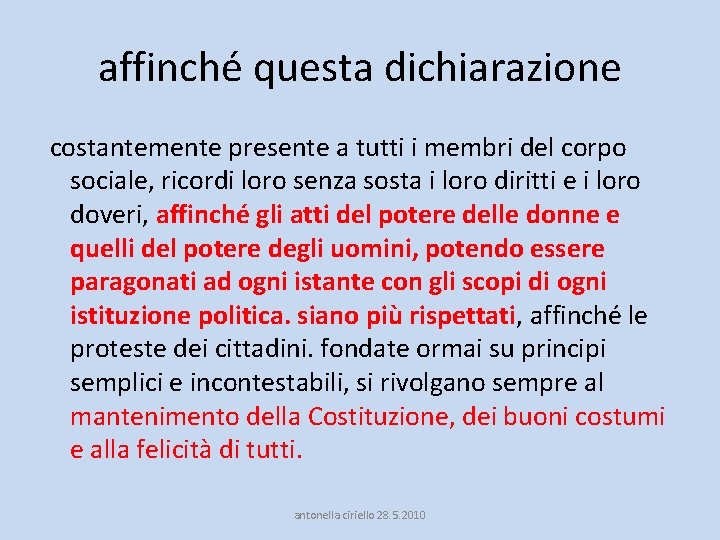 affinché questa dichiarazione

costantemente presente a tutti i membri del corpo sociale, ricordi loro senza sosta i loro diritti e i loro doveri, affinché gli atti del potere delle donne e quelli del potere degli uomini, potendo essere paragonati ad ogni istante con gli scopi di ogni istituzione politica. siano più rispettati, affinché le proteste dei cittadini. fondate ormai su principi semplici e incontestabili, si rivolgano sempre al mantenimento della Costituzione, dei buoni costumi e alla felicità di tutti.

antonella ciriello 28.5.2010